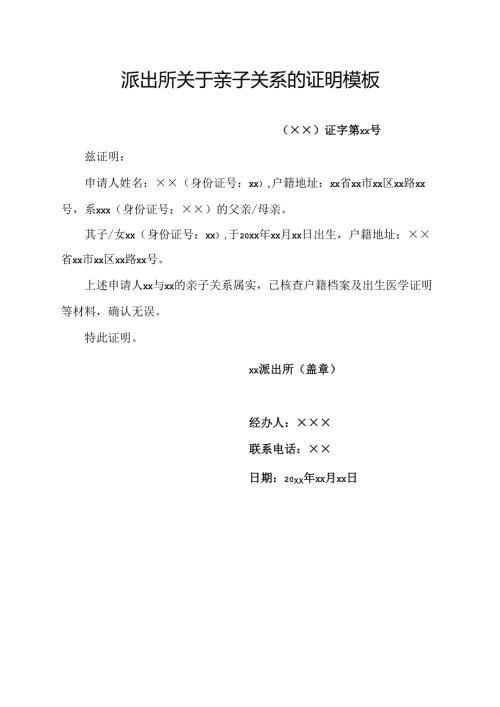 派出所关于亲子关系的证明模板

（××）证字第xx号

兹证明：

申请人姓名：××（身份证号：xx）,户籍地址：xx省xx市xx区xx路xx号，系xxx（身份证号：××）的父亲/母亲。

其子/女xx（身份证号：xx）,于20xx年xx月xx日出生，户籍地址：××省xx市xx区xx路xx号。

上述申请人xx与xx的亲子关系属实，已核查户籍档案及出生医学证明等材料，确认无误。

特此证明。

xx派出所（盖章）

经办人：×××

联系电话：××

日期：20xx年xx月xx日